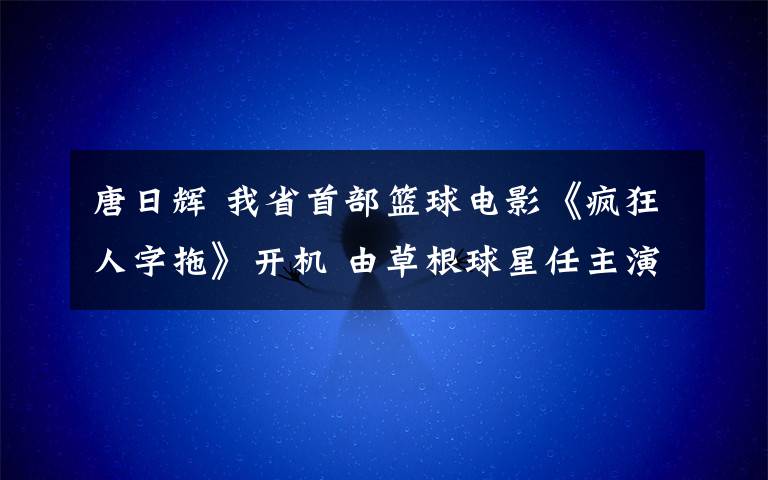 唐日辉 我省首部篮球电影《疯狂人字拖》开机 由草根球星任主演